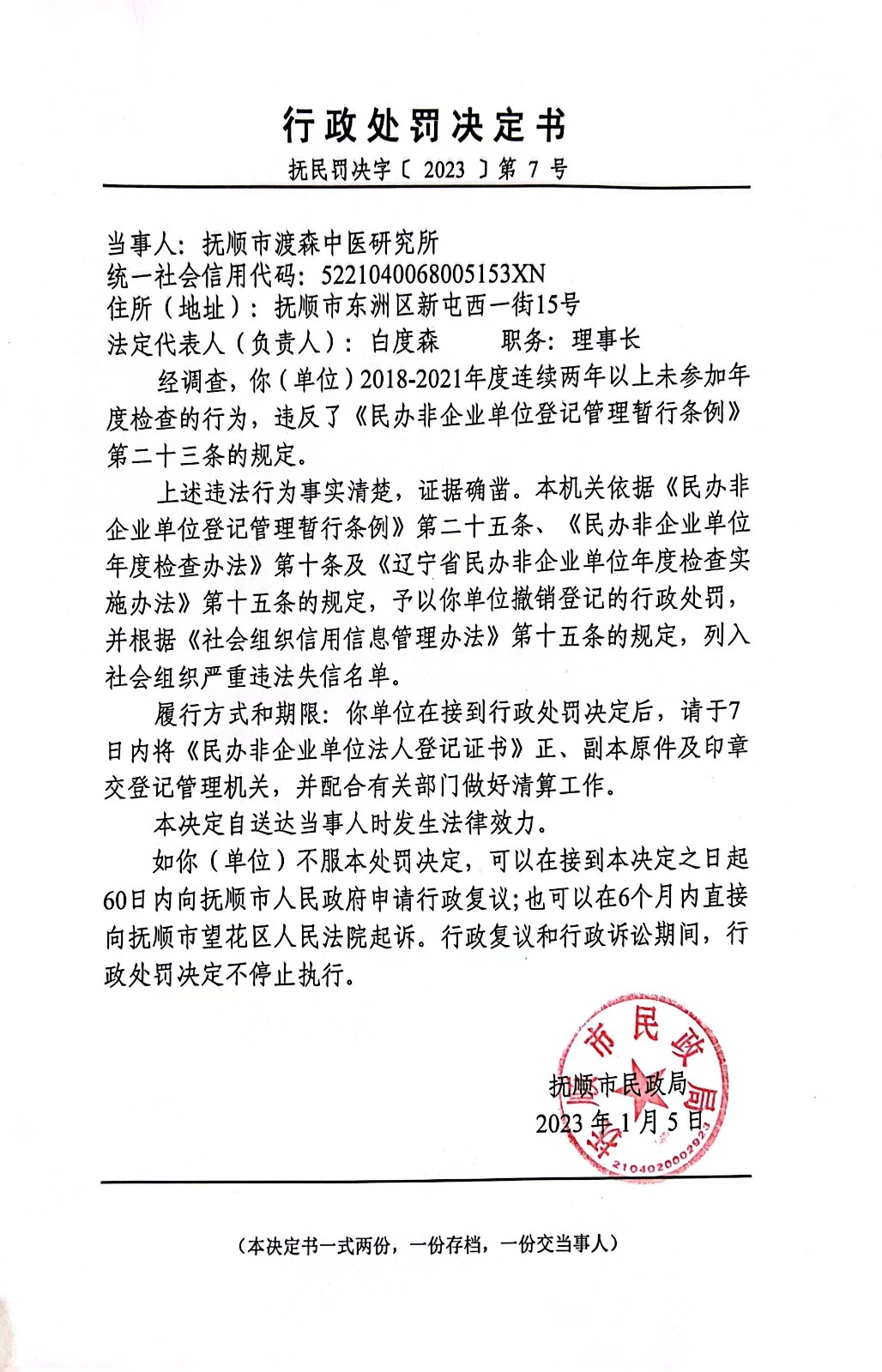 行政处罚决定书

抚民罚决字〔 2023 〕第 7 号

当事人：抚顺市渡森中医研究所
统一社会信用代码：5221040068005153XN
住所（地址）：抚顺市东洲区新屯西一街15号
法定代表人（负责人）：白度森　　职务：理事长

经调查，你（单位）2018-2021年度连续两年以上未参加年度检查的行为，违反了《民办非企业单位登记管理暂行条例》第二十三条的规定。

上述违法行为事实清楚，证据确凿。本机关依据《民办非企业单位登记管理暂行条例》第二十五条、《民办非企业单位年度检查办法》第十条及《辽宁省民办非企业单位年度检查实施办法》第十五条的规定，予以你单位撤销登记的行政处罚，并根据《社会组织信用信息管理办法》第十五条的规定，列入社会组织严重违法失信名单。

履行方式和期限：你单位在接到行政处罚决定后，请于7日内将《民办非企业单位法人登记证书》正、副本原件及印章交登记管理机关，并配合有关部门做好清算工作。

本决定自送达当事人时发生法律效力。

如你（单位）不服本处罚决定，可以在接到本决定之日起60日内向抚顺市人民政府申请行政复议；也可以在6个月内直接向抚顺市望花区人民法院起诉。行政复议和行政诉讼期间，行政处罚决定不停止执行。

抚顺市民政局
2023 年 1 月 5 日

抚顺市民政局
2104020002023

（本决定书一式两份，一份存档，一份交当事人）